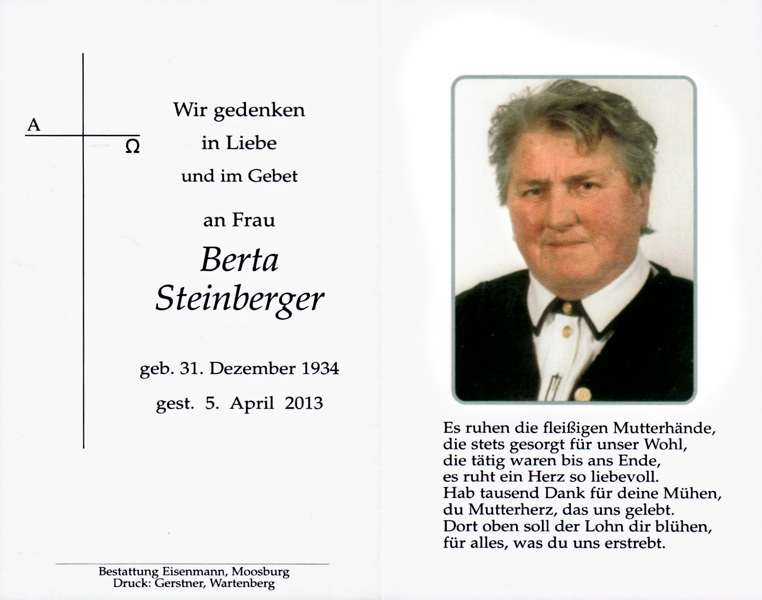 A
Ω

Wir gedenken
in Liebe
und im Gebet

an Frau

Berta
Steinberger

geb. 31. Dezember 1934

gest. 5. April 2013

Bestattung Eisenmann, Moosburg
Druck: Gerstner, Wartenberg

Es ruhen die fleißigen Mutterhände,
die stets gesorgt für unser Wohl,
die tätig waren bis ans Ende,
es ruht ein Herz so liebevoll.
Hab tausend Dank für deine Mühen,
du Mutterherz, das uns gelebt.
Dort oben soll der Lohn dir blühen,
für alles, was du uns erstrebt.